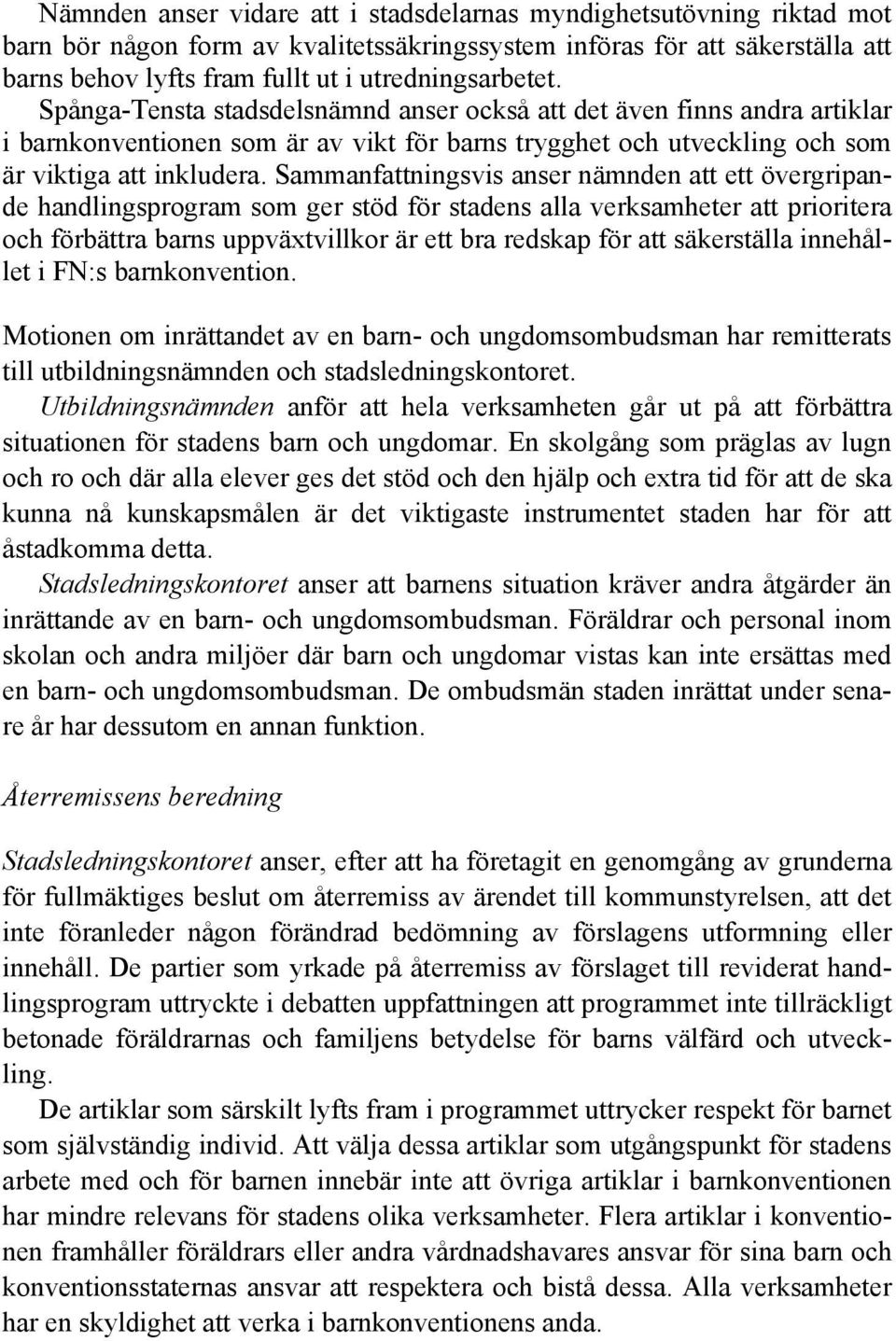 Nämnden anser vidare att i stadsdelarnas myndighetsutövning riktad mot barn bör någon form av kvalitetssäkringssystem införas för att säkerställa att barns behov lyfts fram fullt ut i utredningsarbetet.
Spånga-Tensta stadsdelsnämnd anser också att det även finns andra artiklar i barnkonventionen som är av vikt för barns trygghet och utveckling och som är viktiga att inkludera. Sammanfattningsvis anser nämnden att ett övergripande handlingsprogram som ger stöd för stadens alla verksamheter att prioritera och förbättra barns uppväxtvillkor är ett bra redskap för att säkerställa innehållet i FN:s barnkonvention.

Motionen om inrättandet av en barn- och ungdomsombudsman har remitterats till utbildningsnämnden och stadsledningskontoret.
Utbildningsnämnden anför att hela verksamheten går ut på att förbättra situationen för stadens barn och ungdomar. En skolgång som präglas av lugn och ro och där alla elever ges det stöd och den hjälp och extra tid för att de ska kunna nå kunskapsmålen är det viktigaste instrumentet staden har för att åstadkomma detta.
Stadsledningskontoret anser att barnens situation kräver andra åtgärder än inrättande av en barn- och ungdomsombudsman. Föräldrar och personal inom skolan och andra miljöer där barn och ungdomar vistas kan inte ersättas med en barn- och ungdomsombudsman. De ombudsmän staden inrättat under senare år har dessutom en annan funktion.

Återremissens beredning

Stadsledningskontoret anser, efter att ha företagit en genomgång av grunderna för fullmäktiges beslut om återremiss av ärendet till kommunstyrelsen, att det inte föranleder någon förändrad bedömning av förslagens utformning eller innehåll. De partier som yrkade på återremiss av förslaget till reviderat handlingsprogram uttryckte i debatten uppfattningen att programmet inte tillräckligt betonade föräldrarnas och familjens betydelse för barns välfärd och utveckling.
De artiklar som särskilt lyfts fram i programmet uttrycker respekt för barnet som självständig individ. Att välja dessa artiklar som utgångspunkt för stadens arbete med och för barnen innebär inte att övriga artiklar i barnkonventionen har mindre relevans för stadens olika verksamheter. Flera artiklar i konventionen framhåller föräldrars eller andra vårdnadshavares ansvar för sina barn och konventionsstaternas ansvar att respektera och bistå dessa. Alla verksamheter har en skyldighet att verka i barnkonventionens anda.